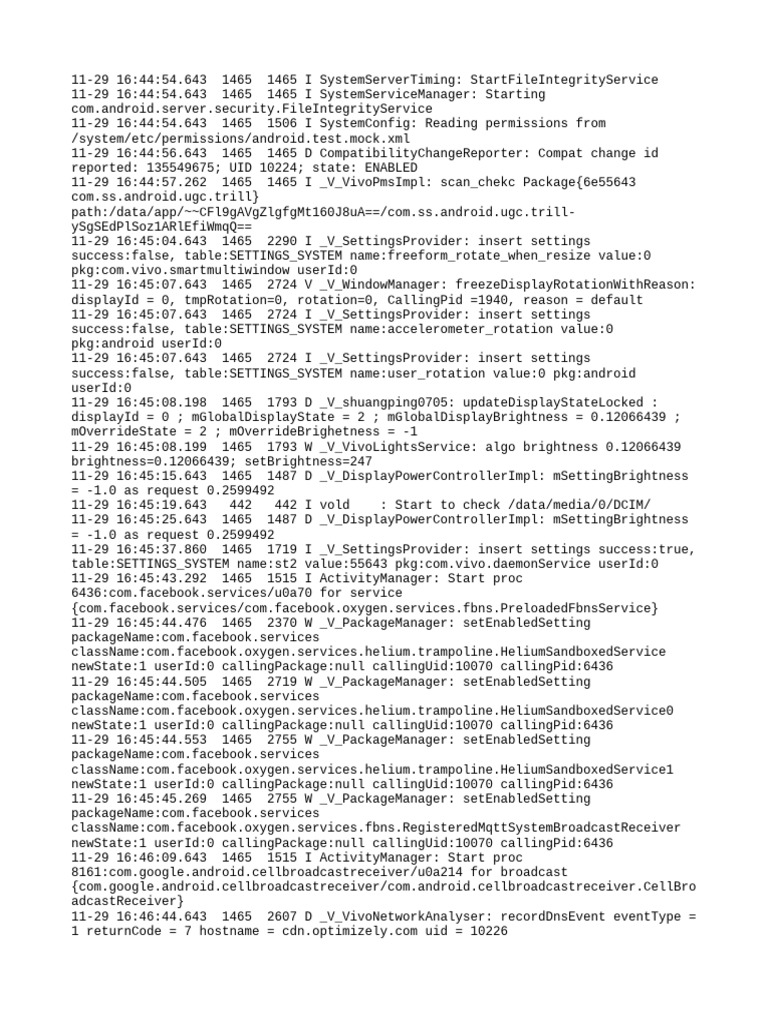 11-29 16:44:54.643 1465 1465 I SystemServerTiming: StartFileIntegrityService
11-29 16:44:54.643 1465 1465 I SystemServiceManager: Starting com.android.server.security.FileIntegrityService
11-29 16:44:54.643 1465 1506 I SystemConfig: Reading permissions from /system/etc/permissions/android.test.mock.xml
11-29 16:44:56.643 1465 1465 D CompatibilityChangeReporter: Compat change id reported: 135549675; UID 10224; state: ENABLED
11-29 16:44:57.262 1465 1465 I _V_VivoPmsImpl: scan_chekc Package{6e55643 com.ss.android.ugc.trill}
path:/data/app/~~CFl9gAVgZlgfgMt160J8uA==/com.ss.android.ugc.trill-ySgSEdPlSoz1ARlEfiWmqQ==
11-29 16:45:04.643 1465 2290 I _V_SettingsProvider: insert settings success:false, table:SETTINGS_SYSTEM name:freeform_rotate_when_resize value:0 pkg:com.vivo.smartmultiwindow userId:0
11-29 16:45:07.643 1465 2724 V _V_WindowManager: freezeDisplayRotationWithReason: displayId = 0, tmpRotation=0, rotation=0, CallingPid =1940, reason = default
11-29 16:45:07.643 1465 2724 I _V_SettingsProvider: insert settings success:false, table:SETTINGS_SYSTEM name:accelerometer_rotation value:0 pkg:android userId:0
11-29 16:45:07.643 1465 2724 I _V_SettingsProvider: insert settings success:false, table:SETTINGS_SYSTEM name:user_rotation value:0 pkg:android userId:0
11-29 16:45:08.198 1465 1793 D _V_shuangping0705: updateDisplayStateLocked : displayId = 0 ; mGlobalDisplayState = 2 ; mGlobalDisplayBrightness = 0.12066439 ; mOverrideState = 2 ; mOverrideBrighetness = -1
11-29 16:45:08.199 1465 1793 W _V_VivoLightsService: algo brightness 0.12066439 brightness=0.12066439; setBrightness=247
11-29 16:45:15.643 1465 1487 D _V_DisplayPowerControllerImpl: mSettingBrightness = -1.0 as request 0.2599492
11-29 16:45:19.643 442 442 I vold : Start to check /data/media/0/DCIM/
11-29 16:45:25.643 1465 1487 D _V_DisplayPowerControllerImpl: mSettingBrightness = -1.0 as request 0.2599492
11-29 16:45:37.860 1465 1719 I _V_SettingsProvider: insert settings success:true, table:SETTINGS_SYSTEM name:st2 value:55643 pkg:com.vivo.daemonService userId:0
11-29 16:45:43.292 1465 1515 I ActivityManager: Start proc 6436:com.facebook.services/u0a70 for service {com.facebook.services/com.facebook.oxygen.services.fbns.PreloadedFbnsService}
11-29 16:45:44.476 1465 2370 W _V_PackageManager: setEnabledSetting packageName:com.facebook.services className:com.facebook.oxygen.services.helium.trampoline.HeliumSandboxedService newState:1 userId:0 callingPackage:null callingUid:10070 callingPid:6436
11-29 16:45:44.505 1465 2719 W _V_PackageManager: setEnabledSetting packageName:com.facebook.services className:com.facebook.oxygen.services.helium.trampoline.HeliumSandboxedService0 newState:1 userId:0 callingPackage:null callingUid:10070 callingPid:6436
11-29 16:45:44.553 1465 2755 W _V_PackageManager: setEnabledSetting packageName:com.facebook.services className:com.facebook.oxygen.services.helium.trampoline.HeliumSandboxedService1 newState:1 userId:0 callingPackage:null callingUid:10070 callingPid:6436
11-29 16:45:45.269 1465 2755 W _V_PackageManager: setEnabledSetting packageName:com.facebook.services className:com.facebook.oxygen.services.fbns.RegisteredMqttSystemBroadcastReceiver newState:1 userId:0 callingPackage:null callingUid:10070 callingPid:6436
11-29 16:46:09.643 1465 1515 I ActivityManager: Start proc 8161:com.google.android.cellbroadcastreceiver/u0a214 for broadcast {com.google.android.cellbroadcastreceiver/com.android.cellbroadcastreceiver.CellBroadcastReceiver}
11-29 16:46:44.643 1465 2607 D _V_VivoNetworkAnalyser: recordDnsEvent eventType = 1 returnCode = 7 hostname = cdn.optimizely.com uid = 10226